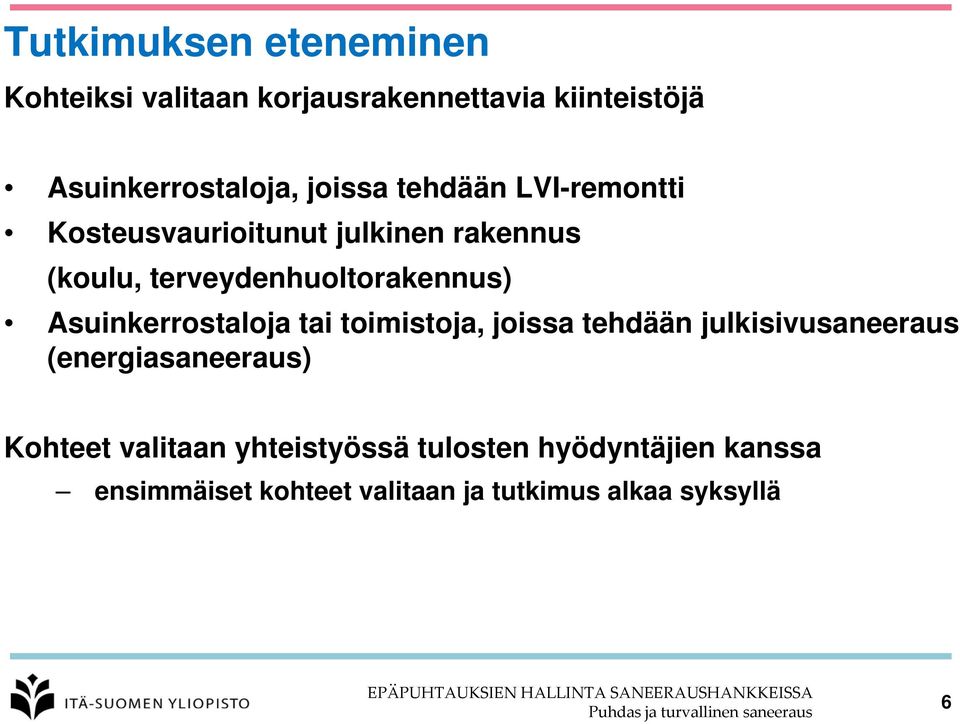 Tutkimuksen eteneminen

Kohteiksi valitaan korjausrakennettavia kiinteistöjä

• Asuinkerrostaloja, joissa tehdään LVI-remontti
• Kosteusvaurioitunut julkinen rakennus (koulu, terveydenhuoltorakennus)
• Asuinkerrostaloja tai toimistoja, joissa tehdään julkisivusaneeraus (energiasaneeraus)

Kohteet valitaan yhteistyössä tulosten hyödyntäjien kanssa

– ensimmäiset kohteet valitaan ja tutkimus alkaa syksyllä

ITÄ-SUOMEN YLIOPISTO

EPÄPUHTAUKSIEN HALLINTA SANEERAUSHANKKEISSA
Puhdas ja turvallinen saneeraus

6